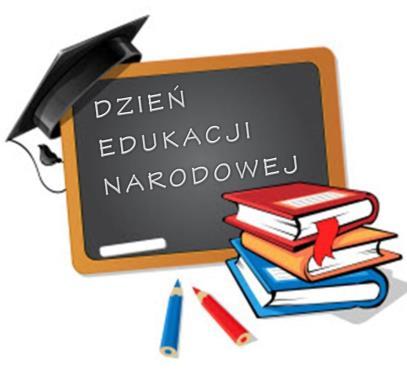 DZIEŃ
EDUKACJI
NARODOWEJ